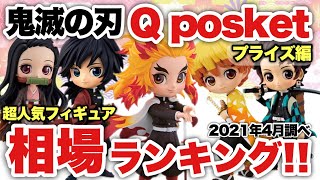 鬼滅の刃 Q posket

プライズ編

超人気フィギュア

2021年4月調べ

相場ランキング!!